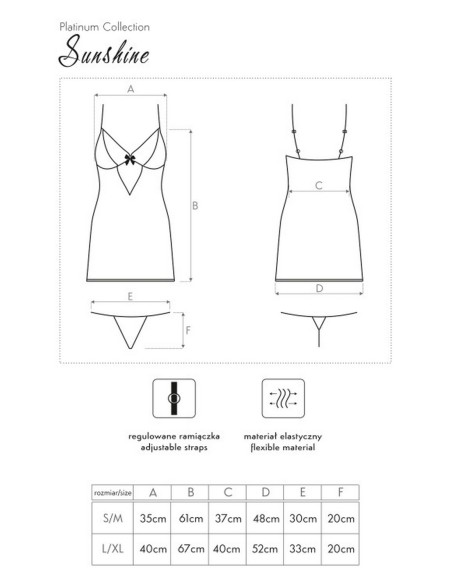 Platinum Collection

Sunshine

A

B

C

D

E

F

regulowane ramiączka
adjustable straps

materiał elastyczny
flexible material

| rozmiar/size | A | B | C | D | E | F |
|---|---|---|---|---|---|---|
| S/M | 35cm | 61cm | 37cm | 48cm | 30cm | 20cm |
| L/XL | 40cm | 67cm | 40cm | 52cm | 33cm | 20cm |